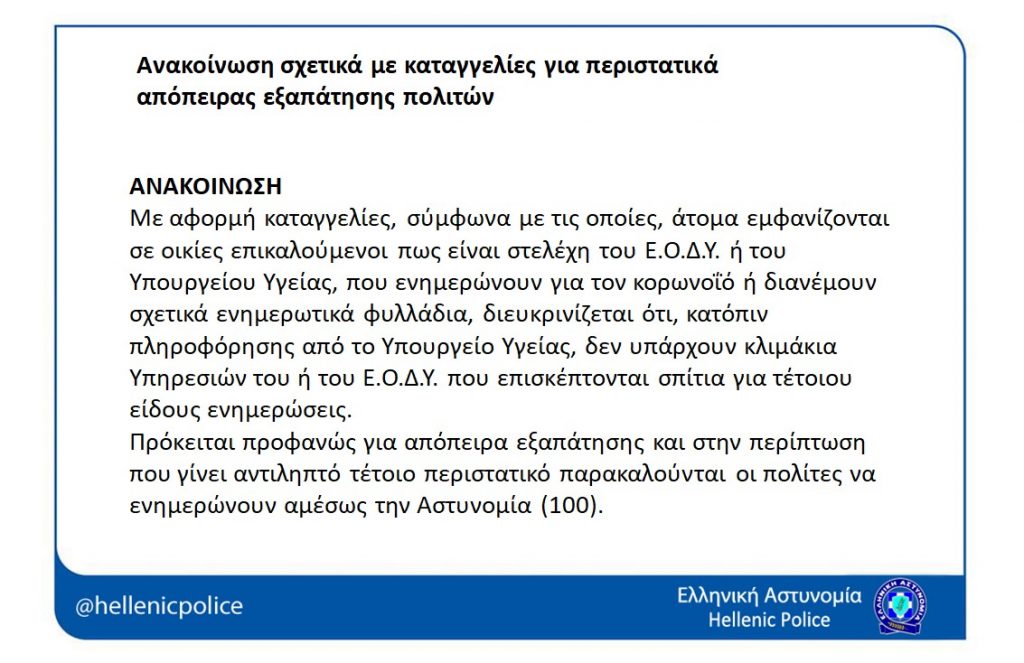 Ανακοίνωση σχετικά με καταγγελίες για περιστατικά απόπειρας εξαπάτησης πολιτών

ΑΝΑΚΟΙΝΩΣΗ
Με αφορμή καταγγελίες, σύμφωνα με τις οποίες, άτομα εμφανίζονται σε οικίες επικαλούμενοι πως είναι στελέχη του Ε.Ο.Δ.Υ. ή του Υπουργείου Υγείας, που ενημερώνουν για τον κορωνοϊό ή διανέμουν σχετικά ενημερωτικά φυλλάδια, διευκρινίζεται ότι, κατόπιν πληροφόρησης από το Υπουργείο Υγείας, δεν υπάρχουν κλιμάκια Υπηρεσιών του ή του Ε.Ο.Δ.Υ. που επισκέπτονται σπίτια για τέτοιου είδους ενημερώσεις.
Πρόκειται προφανώς για απόπειρα εξαπάτησης και στην περίπτωση που γίνει αντιληπτό τέτοιο περιστατικό παρακαλούνται οι πολίτες να ενημερώνουν αμέσως την Αστυνομία (100).

@hellenicpolice

Ελληνική Αστυνομία
Hellenic Police

ΕΛΛΗΝΙΚΗ ΑΣΤΥΝΟΜΙΑ